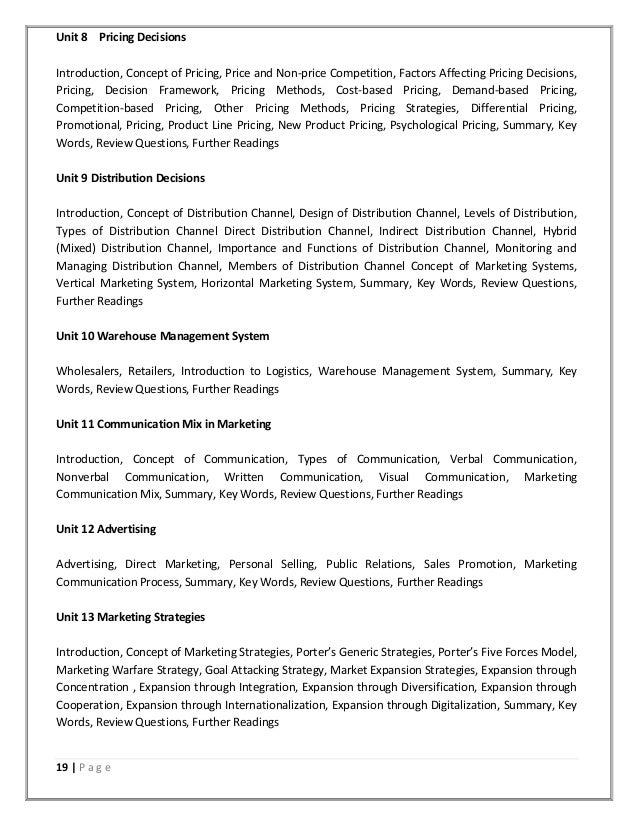 Unit 8 Pricing Decisions

Introduction, Concept of Pricing, Price and Non-price Competition, Factors Affecting Pricing Decisions, Pricing, Decision Framework, Pricing Methods, Cost-based Pricing, Demand-based Pricing, Competition-based Pricing, Other Pricing Methods, Pricing Strategies, Differential Pricing, Promotional, Pricing, Product Line Pricing, New Product Pricing, Psychological Pricing, Summary, Key Words, Review Questions, Further Readings

Unit 9 Distribution Decisions

Introduction, Concept of Distribution Channel, Design of Distribution Channel, Levels of Distribution, Types of Distribution Channel Direct Distribution Channel, Indirect Distribution Channel, Hybrid (Mixed) Distribution Channel, Importance and Functions of Distribution Channel, Monitoring and Managing Distribution Channel, Members of Distribution Channel Concept of Marketing Systems, Vertical Marketing System, Horizontal Marketing System, Summary, Key Words, Review Questions, Further Readings

Unit 10 Warehouse Management System

Wholesalers, Retailers, Introduction to Logistics, Warehouse Management System, Summary, Key Words, Review Questions, Further Readings

Unit 11 Communication Mix in Marketing

Introduction, Concept of Communication, Types of Communication, Verbal Communication, Nonverbal Communication, Written Communication, Visual Communication, Marketing Communication Mix, Summary, Key Words, Review Questions, Further Readings

Unit 12 Advertising

Advertising, Direct Marketing, Personal Selling, Public Relations, Sales Promotion, Marketing Communication Process, Summary, Key Words, Review Questions, Further Readings

Unit 13 Marketing Strategies

Introduction, Concept of Marketing Strategies, Porter's Generic Strategies, Porter's Five Forces Model, Marketing Warfare Strategy, Goal Attacking Strategy, Market Expansion Strategies, Expansion through Concentration , Expansion through Integration, Expansion through Diversification, Expansion through Cooperation, Expansion through Internationalization, Expansion through Digitalization, Summary, Key Words, Review Questions, Further Readings

19 | P a g e